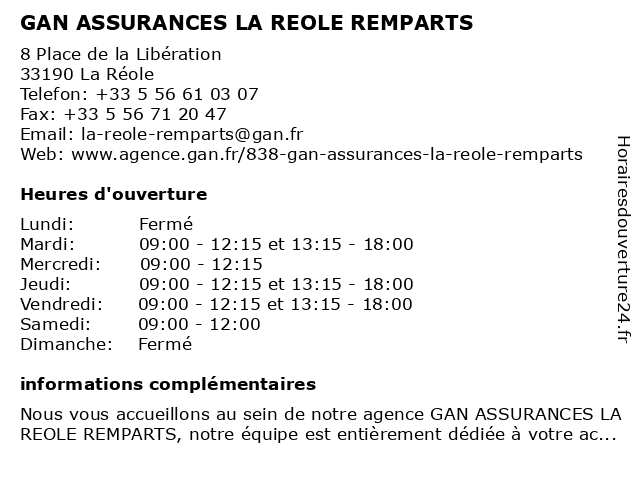 GAN ASSURANCES LA REOLE REMPARTS

8 Place de la Libération
33190 La Réole
Telefon: +33 5 56 61 03 07
Fax: +33 5 56 71 20 47
Email: la-reole-remparts@gan.fr
Web: www.agence.gan.fr/838-gan-assurances-la-reole-remparts

Heures d'ouverture

| Lundi: | Fermé |
|---|---|
| Mardi: | 09:00 - 12:15 et 13:15 - 18:00 |
| Mercredi: | 09:00 - 12:15 |
| Jeudi: | 09:00 - 12:15 et 13:15 - 18:00 |
| Vendredi: | 09:00 - 12:15 et 13:15 - 18:00 |
| Samedi: | 09:00 - 12:00 |
| Dimanche: | Fermé |

informations complémentaires

Nous vous accueillons au sein de notre agence GAN ASSURANCES LA REOLE REMPARTS, notre équipe est entièrement dédiée à votre ac...

Horairesdouverture24.fr